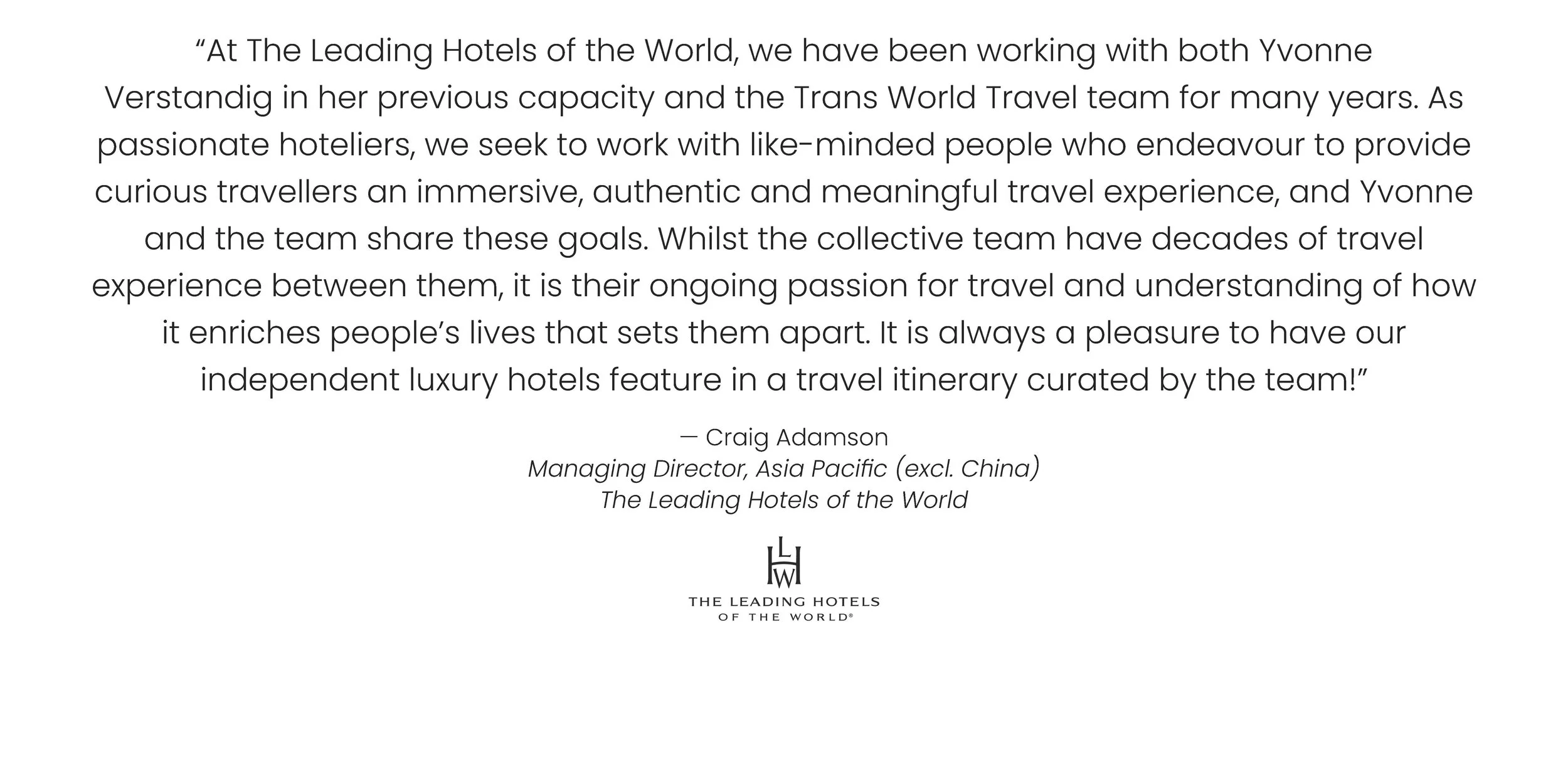 "At The Leading Hotels of the World, we have been working with both Yvonne Verstandig in her previous capacity and the Trans World Travel team for many years. As passionate hoteliers, we seek to work with like-minded people who endeavour to provide curious travellers an immersive, authentic and meaningful travel experience, and Yvonne and the team share these goals. Whilst the collective team have decades of travel experience between them, it is their ongoing passion for travel and understanding of how it enriches people's lives that sets them apart. It is always a pleasure to have our independent luxury hotels feature in a travel itinerary curated by the team!"

— Craig Adamson
Managing Director, Asia Pacific (excl. China)
The Leading Hotels of the World

LHW
THE LEADING HOTELS
OF THE WORLD®